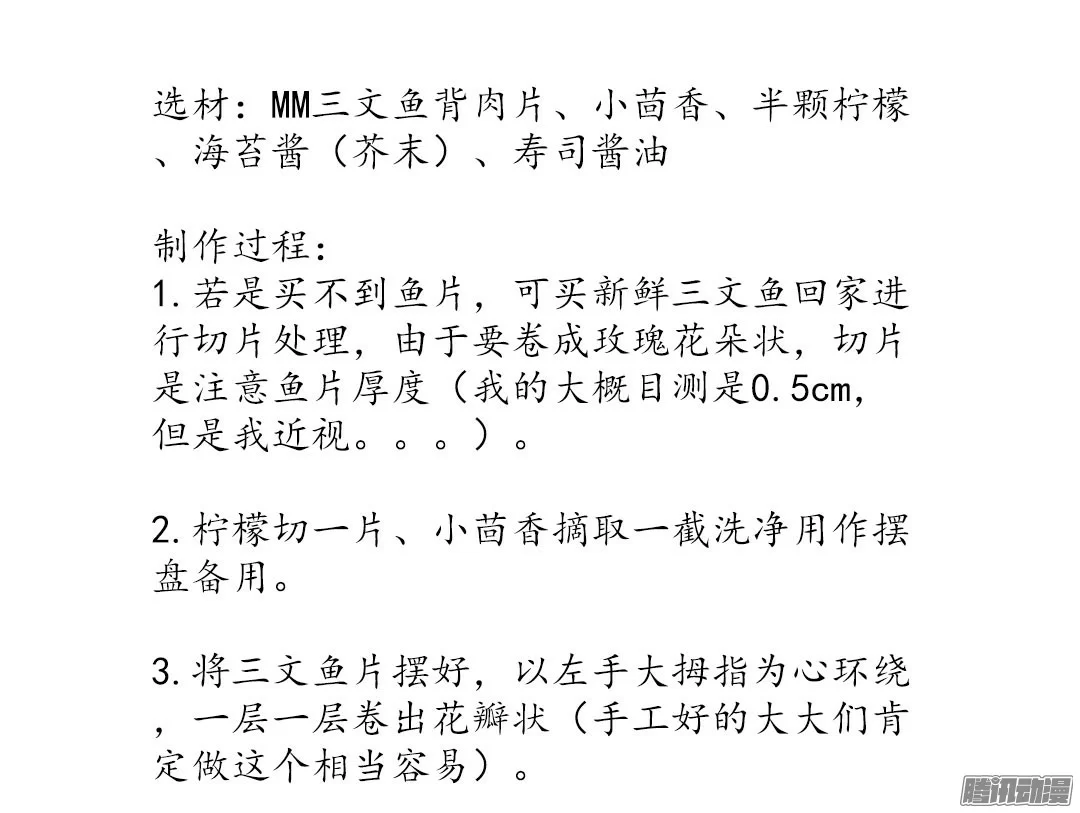 选材：MM三文鱼背肉片、小茴香、半颗柠檬、海苔酱（芥末）、寿司酱油

制作过程：
1.若是买不到鱼片，可买新鲜三文鱼回家进行切片处理，由于要卷成玫瑰花朵状，切片是注意鱼片厚度（我的大概目测是0.5cm，但是我近视。。。）。

2.柠檬切一片、小茴香摘取一截洗净用作摆盘备用。

3.将三文鱼片摆好，以左手大拇指为心环绕，一层一层卷出花瓣状（手工好的大大们肯定做这个相当容易）。

腾讯动漫